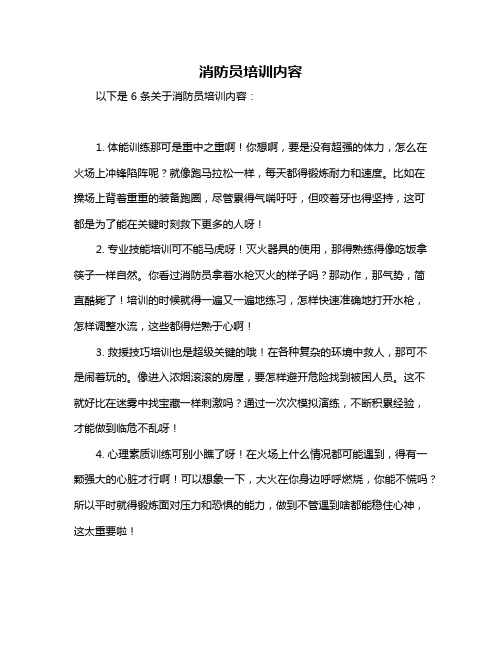 消防员培训内容

以下是 6 条关于消防员培训内容：

1. 体能训练那可是重中之重啊！你想啊，要是没有超强的体力，怎么在火场上冲锋陷阵呢？就像跑马拉松一样，每天都得锻炼耐力和速度。比如在操场上背着重重的装备跑圈，尽管累得气喘吁吁，但咬着牙也得坚持，这可都是为了能在关键时刻救下更多的人呀！

2. 专业技能培训可不能马虎呀！灭火器具的使用，那得熟练得像吃饭拿筷子一样自然。你看过消防员拿着水枪灭火的样子吗？那动作，那气势，简直酷毙了！培训的时候就得一遍又一遍地练习，怎样快速准确地打开水枪，怎样调整水流，这些都得烂熟于心啊！

3. 救援技巧培训也是超级关键的哦！在各种复杂的环境中救人，那可不是闹着玩的。像进入浓烟滚滚的房屋，要怎样避开危险找到被困人员。这不就好比在迷雾中找宝藏一样刺激吗？通过一次次模拟演练，不断积累经验，才能做到临危不乱呀！

4. 心理素质训练可别小瞧了呀！在火场上什么情况都可能遇到，得有一颗强大的心脏才行啊！可以想象一下，大火在你身边呼呼燃烧，你能不慌吗？所以平时就得锻炼面对压力和恐惧的能力，做到不管遇到啥都能稳住心神，这太重要啦！